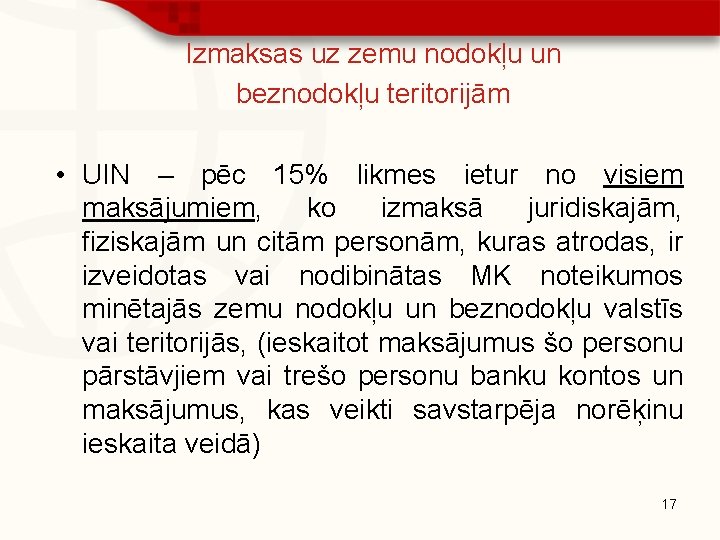 Izmaksas uz zemu nodokļu un beznodokļu teritorijām

• UIN – pēc 15% likmes ietur no visiem maksājumiem, ko izmaksā juridiskajām, fiziskajām un citām personām, kuras atrodas, ir izveidotas vai nodibinātas MK noteikumos minētajās zemu nodokļu un beznodokļu valstīs vai teritorijās, (ieskaitot maksājumus šo personu pārstāvjiem vai trešo personu banku kontos un maksājumus, kas veikti savstarpēja norēķinu ieskaita veidā)

17